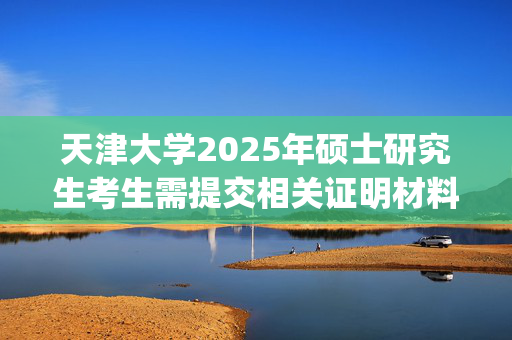 天津大学2025年硕士研究生考生需提交相关证明材料